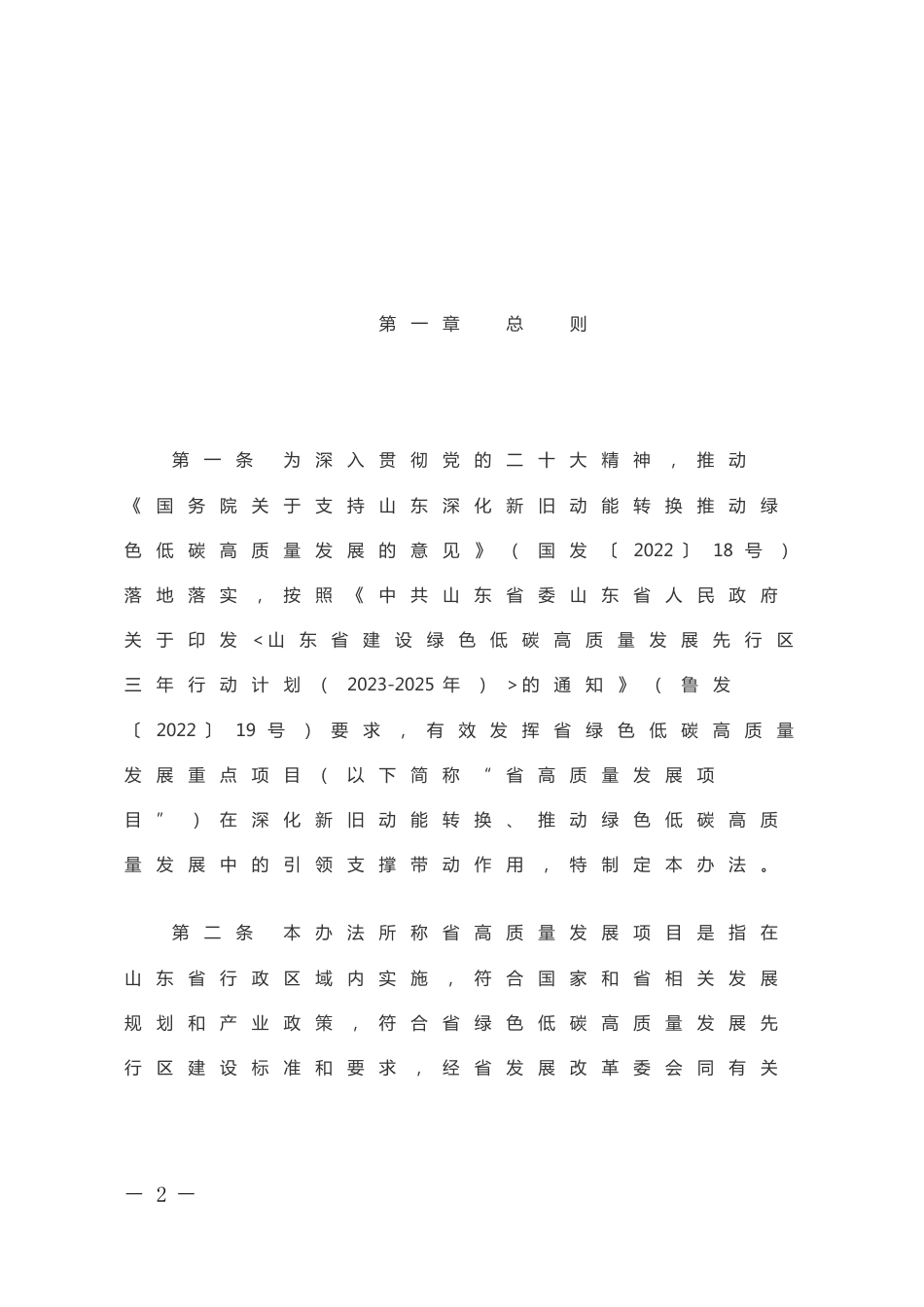 第一章　总　则

第一条　为深入贯彻党的二十大精神，推动《国务院关于支持山东深化新旧动能转换推动绿色低碳高质量发展的意见》（国发〔2022〕18号）落地落实，按照《中共山东省委山东省人民政府关于印发<山东省建设绿色低碳高质量发展先行区三年行动计划（2023-2025年）>的通知》（鲁发〔2022〕19号）要求，有效发挥省绿色低碳高质量发展重点项目（以下简称“省高质量发展项目”）在深化新旧动能转换、推动绿色低碳高质量发展中的引领支撑带动作用，特制定本办法。

第二条　本办法所称省高质量发展项目是指在山东省行政区域内实施，符合国家和省相关发展规划和产业政策，符合省绿色低碳高质量发展先行区建设标准和要求，经省发展改革委会同有关

— 2 —